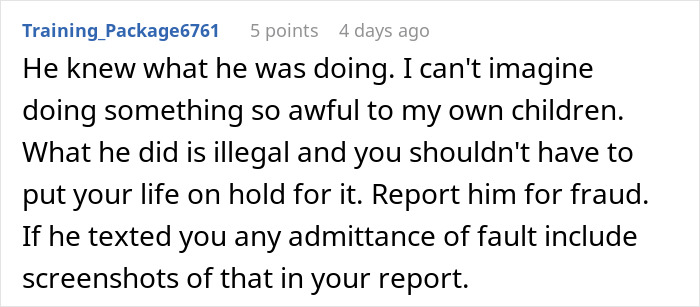 Training_Package6761 5 points 4 days ago

He knew what he was doing. I can't imagine doing something so awful to my own children. What he did is illegal and you shouldn't have to put your life on hold for it. Report him for fraud. If he texted you any admittance of fault include screenshots of that in your report.